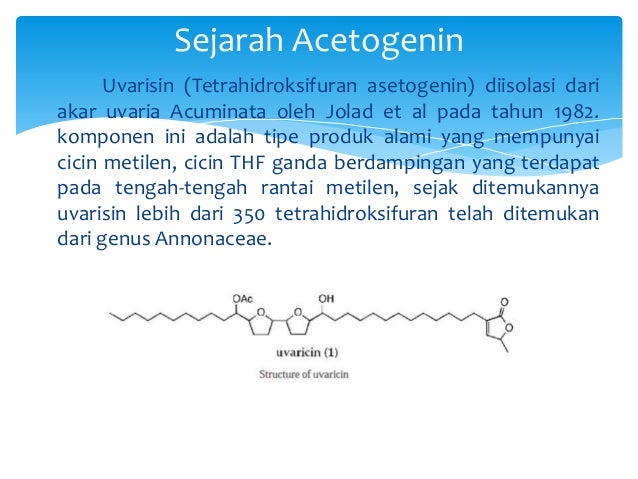 Sejarah Acetogenin

Uvarisin (Tetrahidroksifuran asetogenin) diisolasi dari akar uvaria Acuminata oleh Jolad et al pada tahun 1982. komponen ini adalah tipe produk alami yang mempunyai cicin metilen, cicin THF ganda berdampingan yang terdapat pada tengah-tengah rantai metilen, sejak ditemukannya uvarisin lebih dari 350 tetrahidroksifuran telah ditemukan dari genus Annonaceae.

OAc
O
O
OH
O
O

uvaricin (1)

Structure of uvaricin